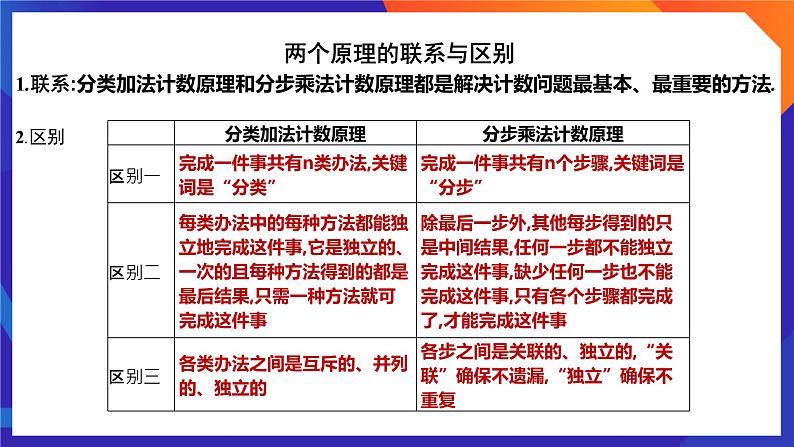 两个原理的联系与区别

1.联系:分类加法计数原理和分步乘法计数原理都是解决计数问题最基本、最重要的方法.

2.区别

| | 分类加法计数原理 | 分步乘法计数原理 |
|---|---|---|
| 区别一 | 完成一件事共有n类办法,关键词是“分类” | 完成一件事共有n个步骤,关键词是“分步” |
| 区别二 | 每类办法中的每种方法都能独立地完成这件事,它是独立的、一次的且每种方法得到的都是最后结果,只需一种方法就可完成这件事 | 除最后一步外,其他每步得到的只是中间结果,任何一步都不能独立完成这件事,缺少任何一步也不能完成这件事,只有各个步骤都完成了,才能完成这件事 |
| 区别三 | 各类办法之间是互斥的、并列的、独立的 | 各步之间是关联的、独立的,“关联”确保不遗漏,“独立”确保不重复 |